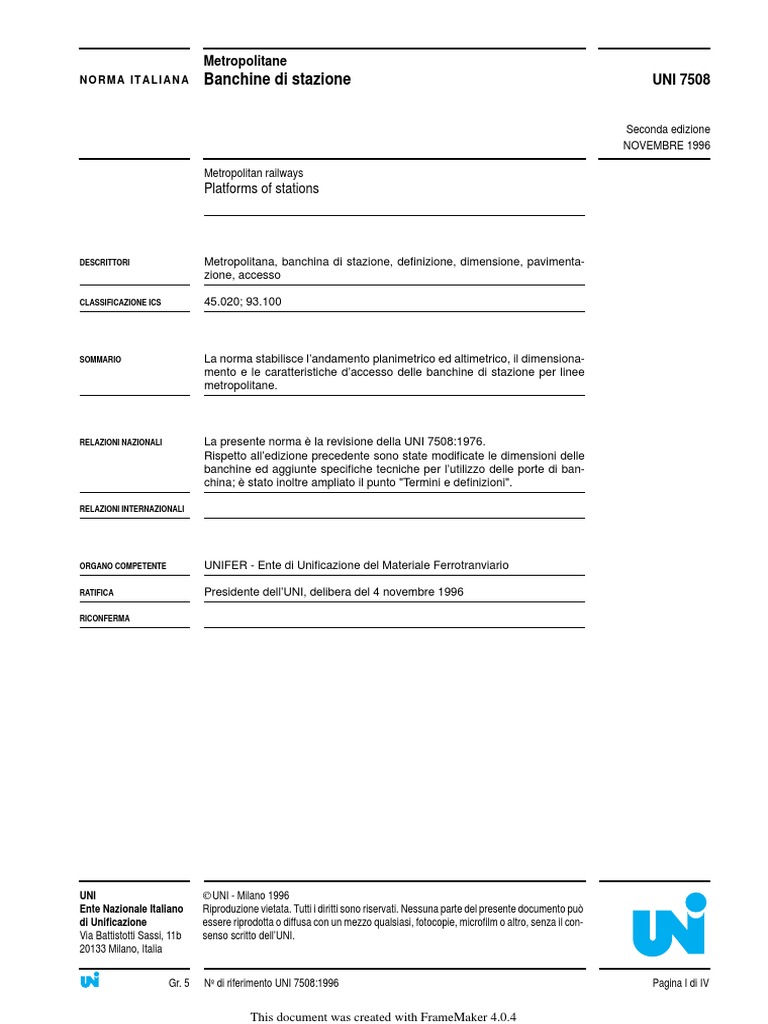 NORMA ITALIANA

Metropolitane
Banchine di stazione

UNI 7508

Seconda edizione
NOVEMBRE 1996

Metropolitan railways
Platforms of stations

DESCRITTORI

Metropolitana, banchina di stazione, definizione, dimensione, pavimentazione, accesso

CLASSIFICAZIONE ICS

45.020; 93.100

SOMMARIO

La norma stabilisce l'andamento planimetrico ed altimetrico, il dimensionamento e le caratteristiche d'accesso delle banchine di stazione per linee metropolitane.

RELAZIONI NAZIONALI

La presente norma è la revisione della UNI 7508:1976.
Rispetto all'edizione precedente sono state modificate le dimensioni delle banchine ed aggiunte specifiche tecniche per l'utilizzo delle porte di banchina; è stato inoltre ampliato il punto "Termini e definizioni".

RELAZIONI INTERNAZIONALI

ORGANO COMPETENTE

UNIFER - Ente di Unificazione del Materiale Ferrotranviario

RATIFICA

Presidente dell'UNI, delibera del 4 novembre 1996

RICONFERMA

UNI
Ente Nazionale Italiano di Unificazione
Via Battistotti Sassi, 11b
20133 Milano, Italia

© UNI - Milano 1996
Riproduzione vietata. Tutti i diritti sono riservati. Nessuna parte del presente documento può essere riprodotta o diffusa con un mezzo qualsiasi, fotocopie, microfilm o altro, senza il consenso scritto dell'UNI.

UNI

UNI

Gr. 5

Nº di riferimento UNI 7508:1996

Pagina I di IV

This document was created with FrameMaker 4.0.4